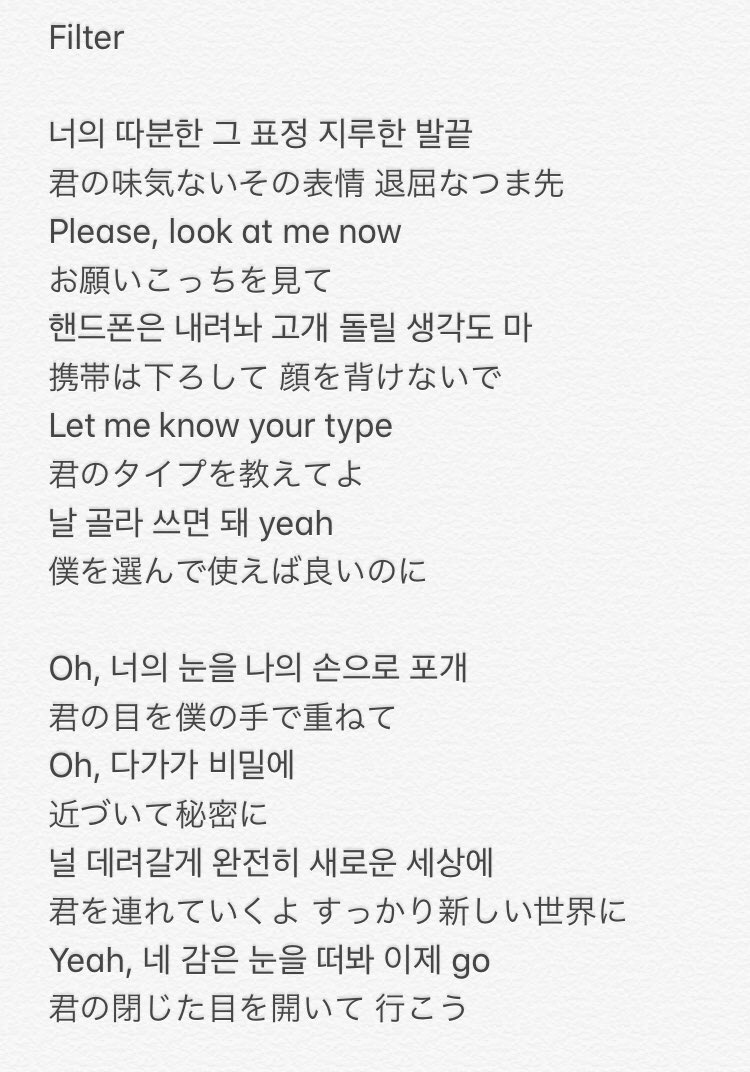 Filter

너의 따분한 그 표정 지루한 발끝
君の味気ないその表情 退屈なつま先
Please, look at me now
お願いこっちを見て
핸드폰은 내려놔 고개 돌릴 생각도 마
携帯は下ろして 顔を背けないで
Let me know your type
君のタイプを教えてよ
날 골라 쓰면 돼 yeah
僕を選んで使えば良いのに

Oh, 너의 눈을 나의 손으로 포개
君の目を僕の手で重ねて
Oh, 다가가 비밀에
近づいて秘密に
널 데려갈게 완전히 새로운 세상에
君を連れていくよ すっかり新しい世界に
Yeah, 네 감은 눈을 떠봐 이제 go
君の閉じた目を開いて 行こう